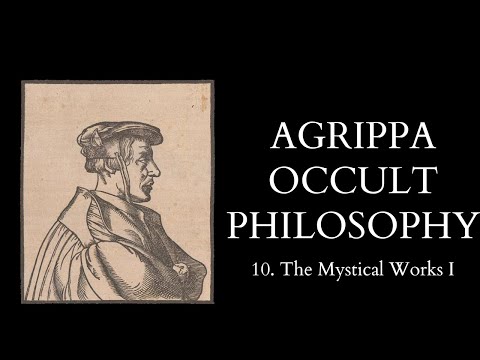 AGRIPPA
OCCULT
PHILOSOPHY

10. The Mystical Works I